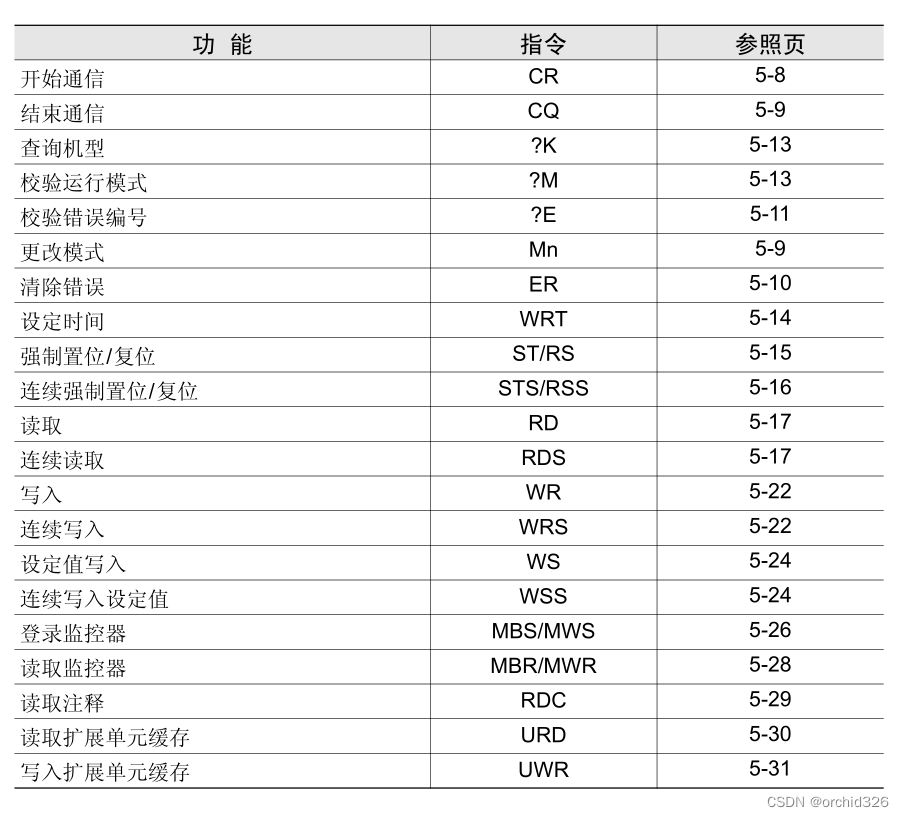 | 功 能 | 指令 | 参照页 |
|---|---|---|
| 开始通信 | CR | 5-8 |
| 结束通信 | CQ | 5-9 |
| 查询机型 | ?K | 5-13 |
| 校验运行模式 | ?M | 5-13 |
| 校验错误编号 | ?E | 5-11 |
| 更改模式 | Mn | 5-9 |
| 清除错误 | ER | 5-10 |
| 设定时间 | WRT | 5-14 |
| 强制置位/复位 | ST/RS | 5-15 |
| 连续强制置位/复位 | STS/RSS | 5-16 |
| 读取 | RD | 5-17 |
| 连续读取 | RDS | 5-17 |
| 写入 | WR | 5-22 |
| 连续写入 | WRS | 5-22 |
| 设定值写入 | WS | 5-24 |
| 连续写入设定值 | WSS | 5-24 |
| 登录监控器 | MBS/MWS | 5-26 |
| 读取监控器 | MBR/MWR | 5-28 |
| 读取注释 | RDC | 5-29 |
| 读取扩展单元缓存 | URD | 5-30 |
| 写入扩展单元缓存 | UWR | 5-31 |

CSDN @orchid326